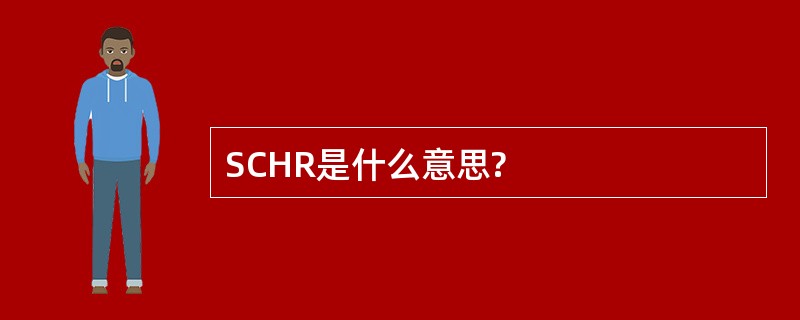 SCHR是什么意思?